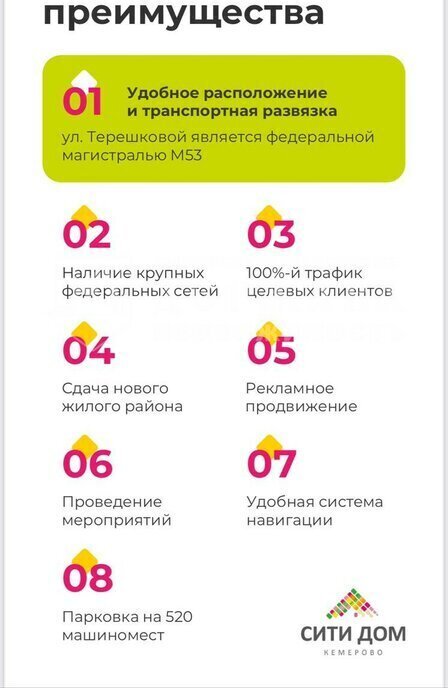 преимущества

01 Удобное расположение и транспортная развязка

ул. Терешковой является федеральной магистралью М53

02

Наличие крупных федеральных сетей

03

100%-й трафик целевых клиентов

04

Сдача нового жилого района

05

Рекламное продвижение

06

Проведение мероприятий

07

Удобная система навигации

08

Парковка на 520 машиномест

СИТИ ДОМ
КЕМЕРОВО